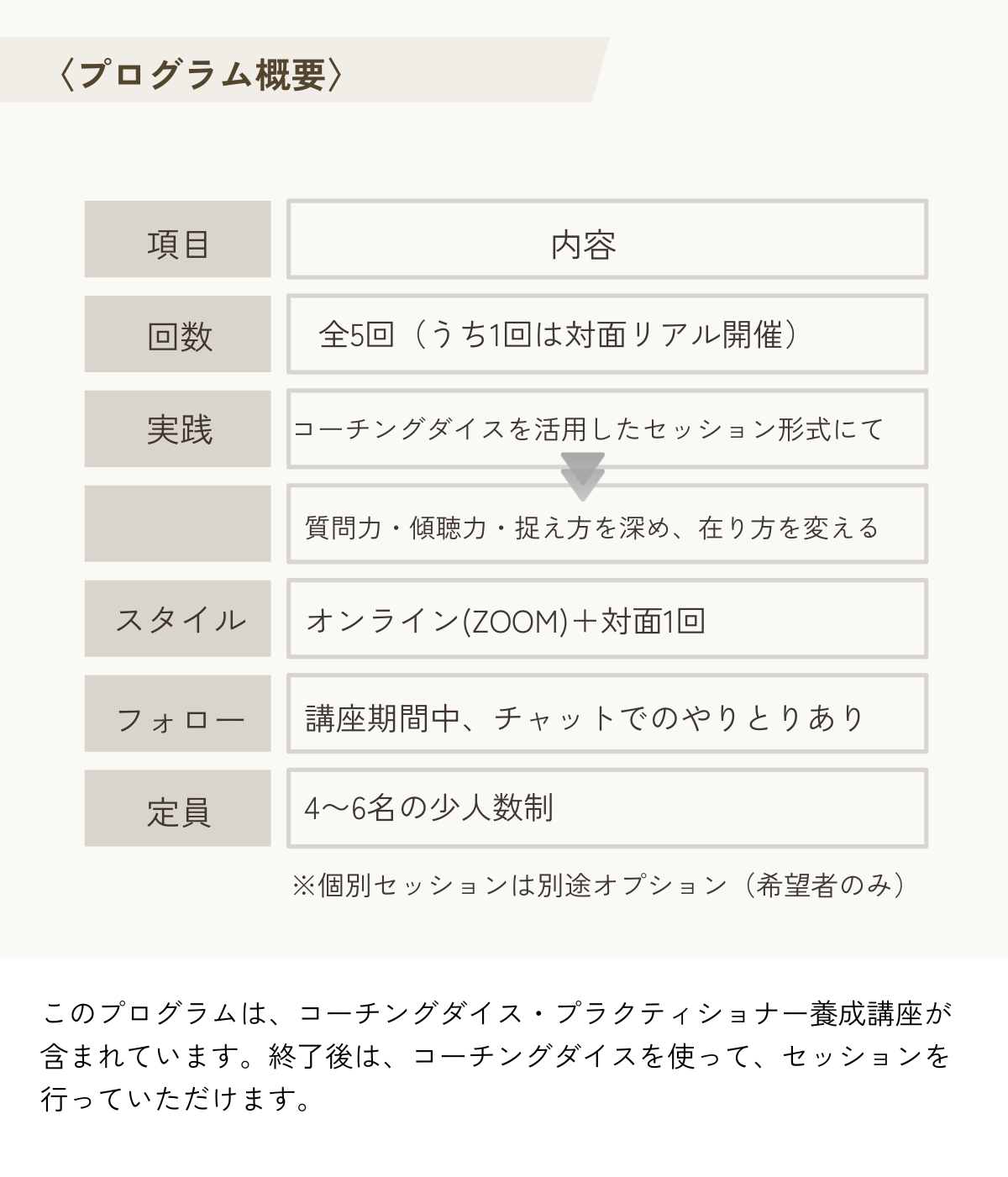 〈プログラム概要〉

| 項目 | 内容 |
|---|---|
| 回数 | 全5回（うち1回は対面リアル開催） |
| 実践 | コーチングダイスを活用したセッション形式にて |
| | 質問力・傾聴力・捉え方を深め、在り方を変える |
| スタイル | オンライン(ZOOM)＋対面1回 |
| フォロー | 講座期間中、チャットでのやりとりあり |
| 定員 | 4〜6名の少人数制 |

※個別セッションは別途オプション（希望者のみ）

このプログラムは、コーチングダイス・プラクティショナー養成講座が含まれています。終了後は、コーチングダイスを使って、セッションを行っていただけます。